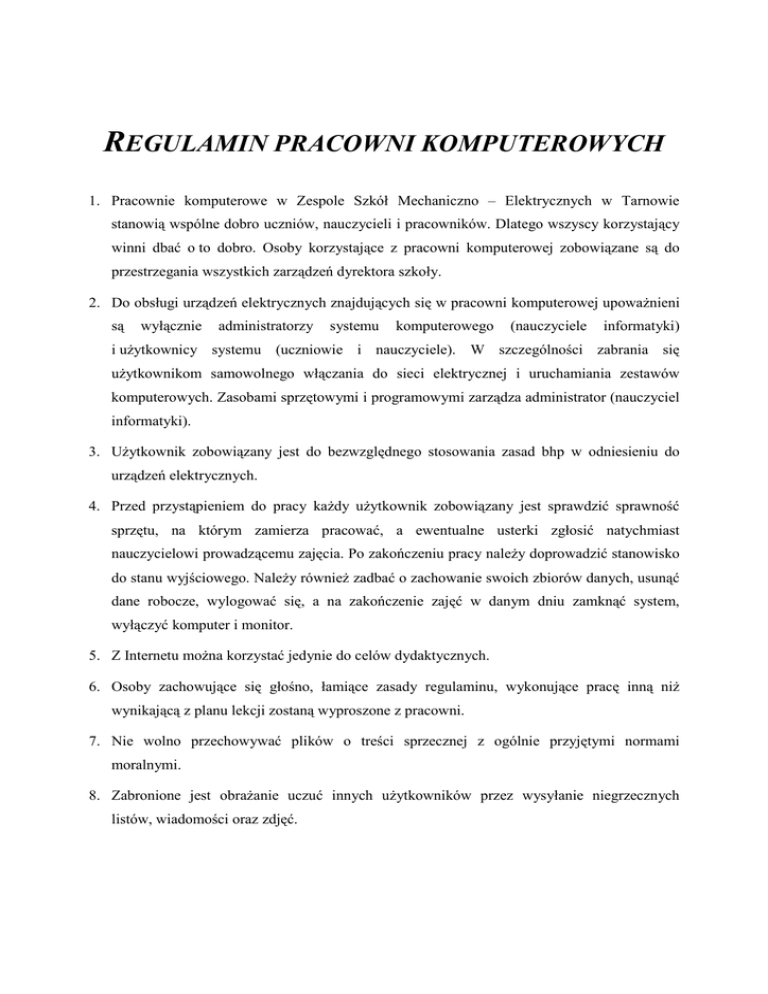 REGULAMIN PRACOWNI KOMPUTEROWYCH

1. Pracownie komputerowe w Zespole Szkół Mechaniczno – Elektrycznych w Tarnowie stanowią wspólne dobro uczniów, nauczycieli i pracowników. Dlatego wszyscy korzystający winni dbać o to dobro. Osoby korzystające z pracowni komputerowej zobowiązane są do przestrzegania wszystkich zarządzeń dyrektora szkoły.

2. Do obsługi urządzeń elektrycznych znajdujących się w pracowni komputerowej upoważnieni są wyłącznie administratorzy systemu komputerowego (nauczyciele informatyki) i użytkownicy systemu (uczniowie i nauczyciele). W szczególności zabrania się użytkownikom samowolnego włączania do sieci elektrycznej i uruchamiania zestawów komputerowych. Zasobami sprzętowymi i programowymi zarządza administrator (nauczyciel informatyki).

3. Użytkownik zobowiązany jest do bezwzględnego stosowania zasad bhp w odniesieniu do urządzeń elektrycznych.

4. Przed przystąpieniem do pracy każdy użytkownik zobowiązany jest sprawdzić sprawność sprzętu, na którym zamierza pracować, a ewentualne usterki zgłosić natychmiast nauczycielowi prowadzącemu zajęcia. Po zakończeniu pracy należy doprowadzić stanowisko do stanu wyjściowego. Należy również zadbać o zachowanie swoich zbiorów danych, usunąć dane robocze, wylogować się, a na zakończenie zajęć w danym dniu zamknąć system, wyłączyć komputer i monitor.

5. Z Internetu można korzystać jedynie do celów dydaktycznych.

6. Osoby zachowujące się głośno, łamiące zasady regulaminu, wykonujące pracę inną niż wynikającą z planu lekcji zostaną wyproszone z pracowni.

7. Nie wolno przechowywać plików o treści sprzecznej z ogólnie przyjętymi normami moralnymi.

8. Zabronione jest obrażanie uczuć innych użytkowników przez wysyłanie niegrzecznych listów, wiadomości oraz zdjęć.